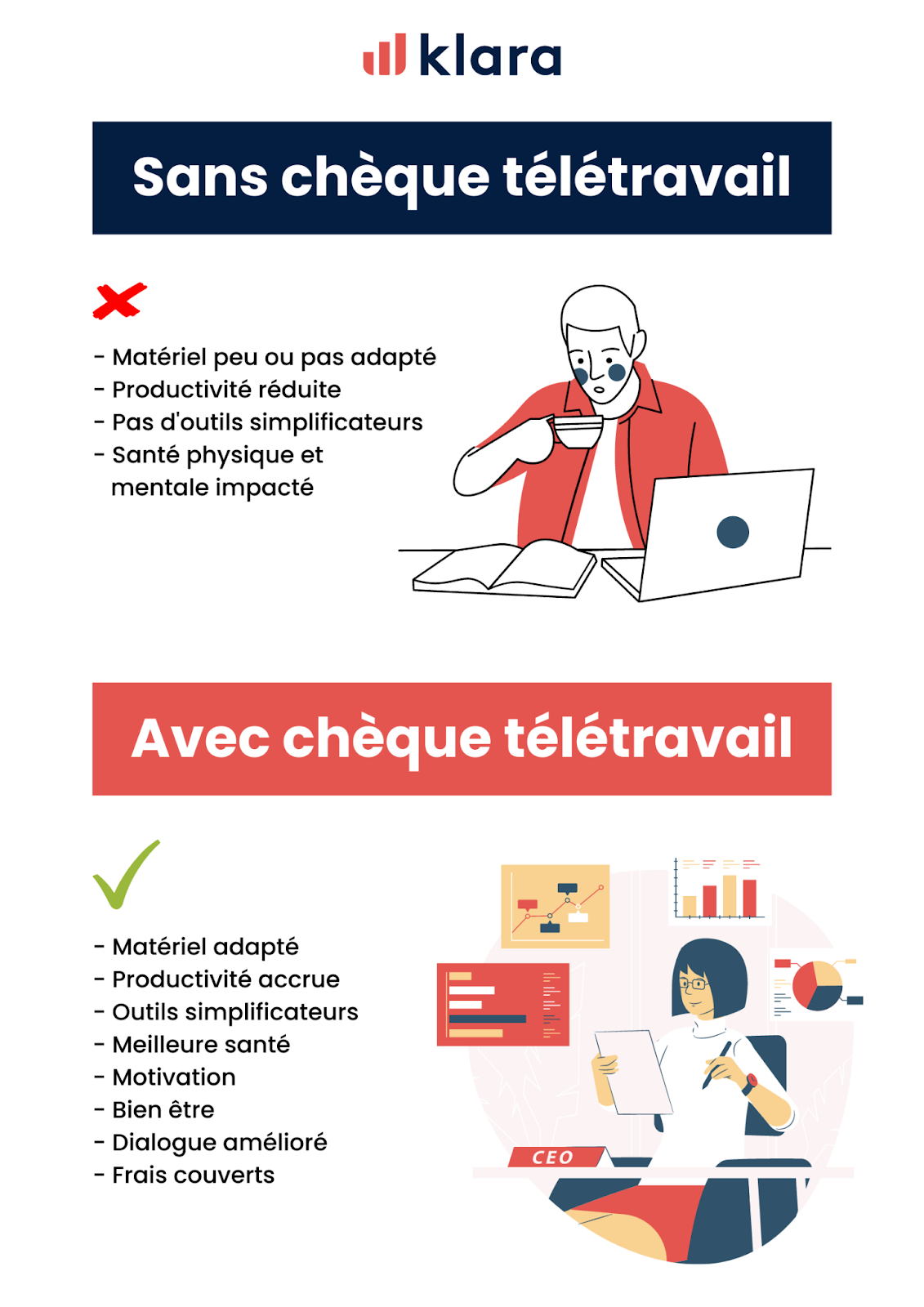 klara

Sans chèque télétravail

- Matériel peu ou pas adapté
- Productivité réduite
- Pas d'outils simplificateurs
- Santé physique et mentale impacté

Avec chèque télétravail

- Matériel adapté
- Productivité accrue
- Outils simplificateurs
- Meilleure santé
- Motivation
- Bien être
- Dialogue amélioré
- Frais couverts

CEO